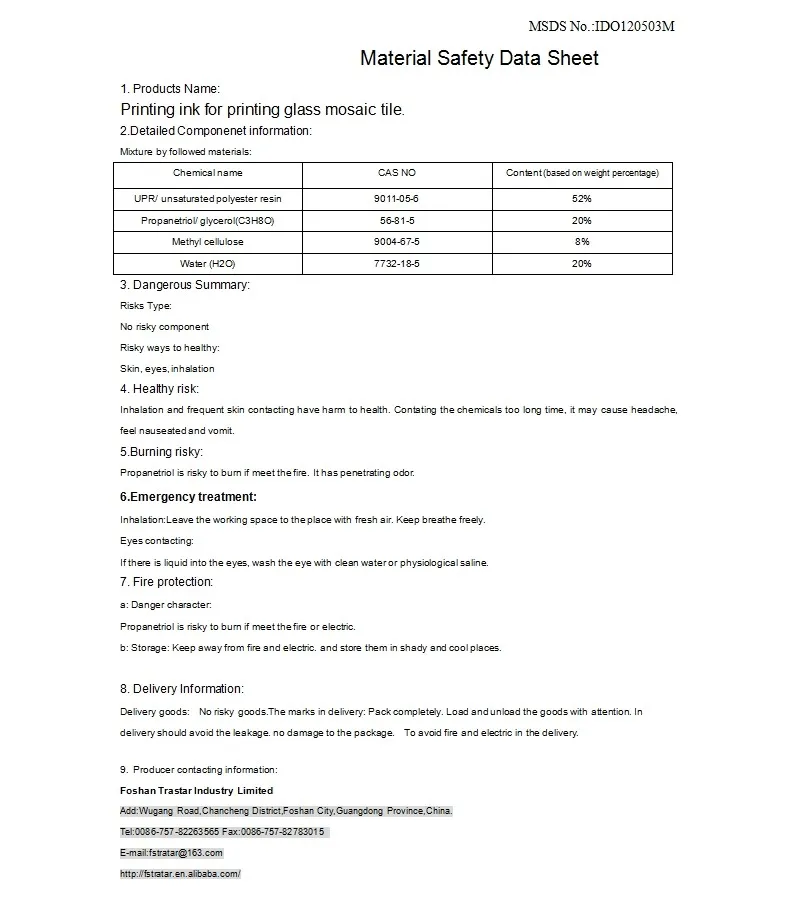 MSDS No.:IDO120503M

Material Safety Data Sheet

1. Products Name:

Printing ink for printing glass mosaic tile.

2.Detailed Componenet information:

Mixture by followed materials:

| Chemical name | CAS NO | Content (based on weight percentage) |
|---|---|---|
| UPR/ unsaturated polyester resin | 9011-05-6 | 52% |
| Propanetriol/ glycerol(C3H8O) | 56-81-5 | 20% |
| Methyl cellulose | 9004-67-5 | 8% |
| Water (H2O) | 7732-18-5 | 20% |

3. Dangerous Summary:

Risks Type:

No risky component

Risky ways to healthy:

Skin, eyes, inhalation

4. Healthy risk:

Inhalation and frequent skin contacting have harm to health. Contating the chemicals too long time, it may cause headache, feel nauseated and vomit.

5.Burning risky:

Propanetriol is risky to burn if meet the fire. It has penetrating odor.

6.Emergency treatment:

Inhalation:Leave the working space to the place with fresh air. Keep breathe freely.

Eyes contacting:

If there is liquid into the eyes, wash the eye with clean water or physiological saline.

7. Fire protection:

a: Danger character:

Propanetriol is risky to burn if meet the fire or electric.

b: Storage: Keep away from fire and electric. and store them in shady and cool places.

8. Delivery Information:

Delivery goods: No risky goods.The marks in delivery: Pack completely. Load and unload the goods with attention. In delivery should avoid the leakage. no damage to the package. To avoid fire and electric in the delivery.

9. Producer contacting information:

Foshan Trastar Industry Limited

Add:Wugang Road,Chancheng District,Foshan City,Guangdong Province,China.

Tel:0086-757-82263565 Fax:0086-757-82783015

E-mail:fstratar@163.com

http://fstratar.en.alibaba.com/